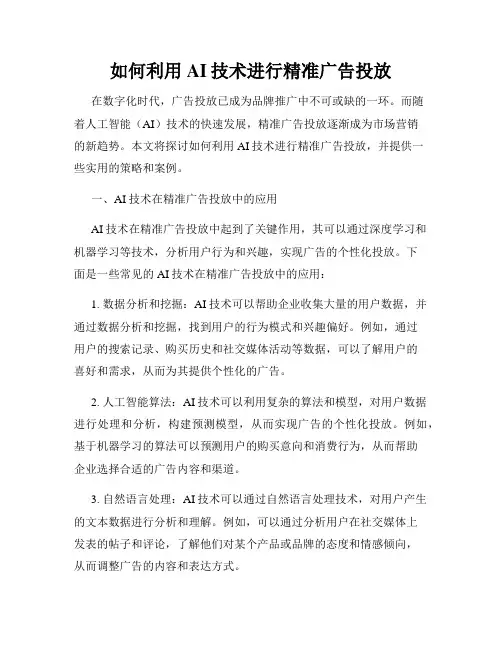 如何利用 AI 技术进行精准广告投放

在数字化时代，广告投放已成为品牌推广中不可或缺的一环。而随着人工智能（AI）技术的快速发展，精准广告投放逐渐成为市场营销的新趋势。本文将探讨如何利用 AI 技术进行精准广告投放，并提供一些实用的策略和案例。

一、AI 技术在精准广告投放中的应用

AI 技术在精准广告投放中起到了关键作用，其可以通过深度学习和机器学习等技术，分析用户行为和兴趣，实现广告的个性化投放。下面是一些常见的 AI 技术在精准广告投放中的应用：

1. 数据分析和挖掘：AI 技术可以帮助企业收集大量的用户数据，并通过数据分析和挖掘，找到用户的行为模式和兴趣偏好。例如，通过用户的搜索记录、购买历史和社交媒体活动等数据，可以了解用户的喜好和需求，从而为其提供个性化的广告。

2. 人工智能算法：AI 技术可以利用复杂的算法和模型，对用户数据进行处理和分析，构建预测模型，从而实现广告的个性化投放。例如，基于机器学习的算法可以预测用户的购买意向和消费行为，从而帮助企业选择合适的广告内容和渠道。

3. 自然语言处理：AI 技术可以通过自然语言处理技术，对用户产生的文本数据进行分析和理解。例如，可以通过分析用户在社交媒体上发表的帖子和评论，了解他们对某个产品或品牌的态度和情感倾向，从而调整广告的内容和表达方式。